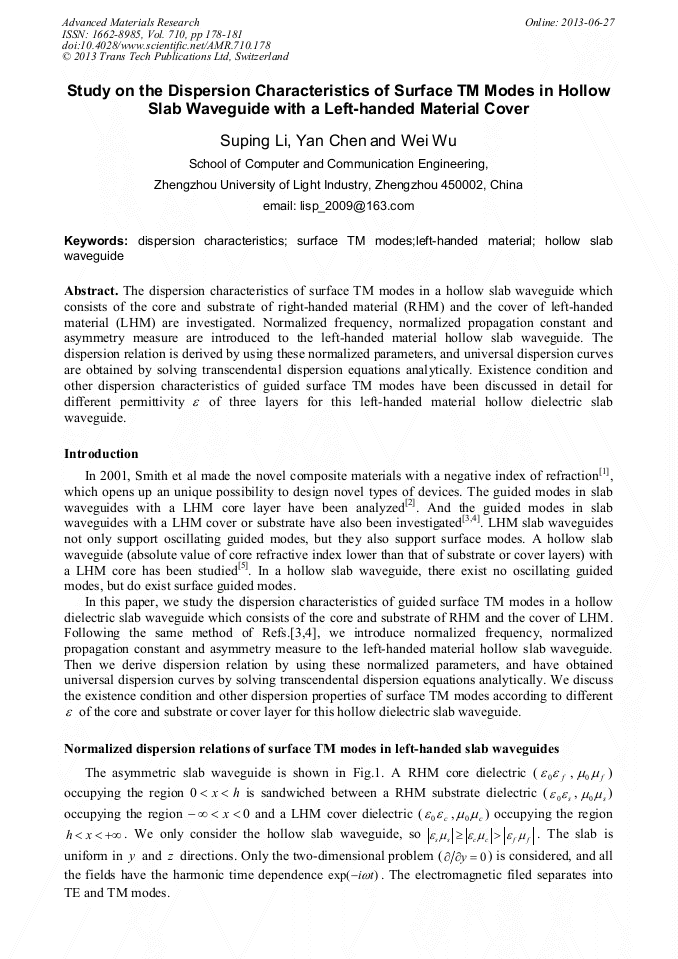 Advanced Materials Research
ISSN: 1662-8985, Vol. 710, pp 178-181
doi:10.4028/www.scientific.net/AMR.710.178
© 2013 Trans Tech Publications Ltd, Switzerland

Online: 2013-06-27

Study on the Dispersion Characteristics of Surface TM Modes in Hollow Slab Waveguide with a Left-handed Material Cover

Suping Li, Yan Chen and Wei Wu

School of Computer and Communication Engineering,

Zhengzhou University of Light Industry, Zhengzhou 450002, China

email: lisp_2009@163.com

Keywords: dispersion characteristics; surface TM modes;left-handed material; hollow slab waveguide

Abstract. The dispersion characteristics of surface TM modes in a hollow slab waveguide which consists of the core and substrate of right-handed material (RHM) and the cover of left-handed material (LHM) are investigated. Normalized frequency, normalized propagation constant and asymmetry measure are introduced to the left-handed material hollow slab waveguide. The dispersion relation is derived by using these normalized parameters, and universal dispersion curves are obtained by solving transcendental dispersion equations analytically. Existence condition and other dispersion characteristics of guided surface TM modes have been discussed in detail for different permittivity $\varepsilon$ of three layers for this left-handed material hollow dielectric slab waveguide.

Introduction

In 2001, Smith et al made the novel composite materials with a negative index of refraction$^{[1]}$, which opens up an unique possibility to design novel types of devices. The guided modes in slab waveguides with a LHM core layer have been analyzed$^{[2]}$. And the guided modes in slab waveguides with a LHM cover or substrate have also been investigated$^{[3,4]}$. LHM slab waveguides not only support oscillating guided modes, but they also support surface modes. A hollow slab waveguide (absolute value of core refractive index lower than that of substrate or cover layers) with a LHM core has been studied$^{[5]}$. In a hollow slab waveguide, there exist no oscillating guided modes, but do exist surface guided modes.

In this paper, we study the dispersion characteristics of guided surface TM modes in a hollow dielectric slab waveguide which consists of the core and substrate of RHM and the cover of LHM. Following the same method of Refs.[3,4], we introduce normalized frequency, normalized propagation constant and asymmetry measure to the left-handed material hollow slab waveguide. Then we derive dispersion relation by using these normalized parameters, and have obtained universal dispersion curves by solving transcendental dispersion equations analytically. We discuss the existence condition and other dispersion properties of surface TM modes according to different $\varepsilon$ of the core and substrate or cover layer for this hollow dielectric slab waveguide.

Normalized dispersion relations of surface TM modes in left-handed slab waveguides

The asymmetric slab waveguide is shown in Fig.1. A RHM core dielectric ($\varepsilon_0\varepsilon_f$, $\mu_0\mu_f$) occupying the region $0<x<h$ is sandwiched between a RHM substrate dielectric ($\varepsilon_0\varepsilon_s$, $\mu_0\mu_s$) occupying the region $-\infty<x<0$ and a LHM cover dielectric ($\varepsilon_0\varepsilon_c$, $\mu_0\mu_c$) occupying the region $h<x<+\infty$. We only consider the hollow slab waveguide, so $|\varepsilon_s\mu_s|\geq|\varepsilon_c\mu_c|>|\varepsilon_f\mu_f|$. The slab is uniform in $y$ and $z$ directions. Only the two-dimensional problem ($\partial/\partial y=0$) is considered, and all the fields have the harmonic time dependence $\exp(-i\omega t)$. The electromagnetic filed separates into TE and TM modes.